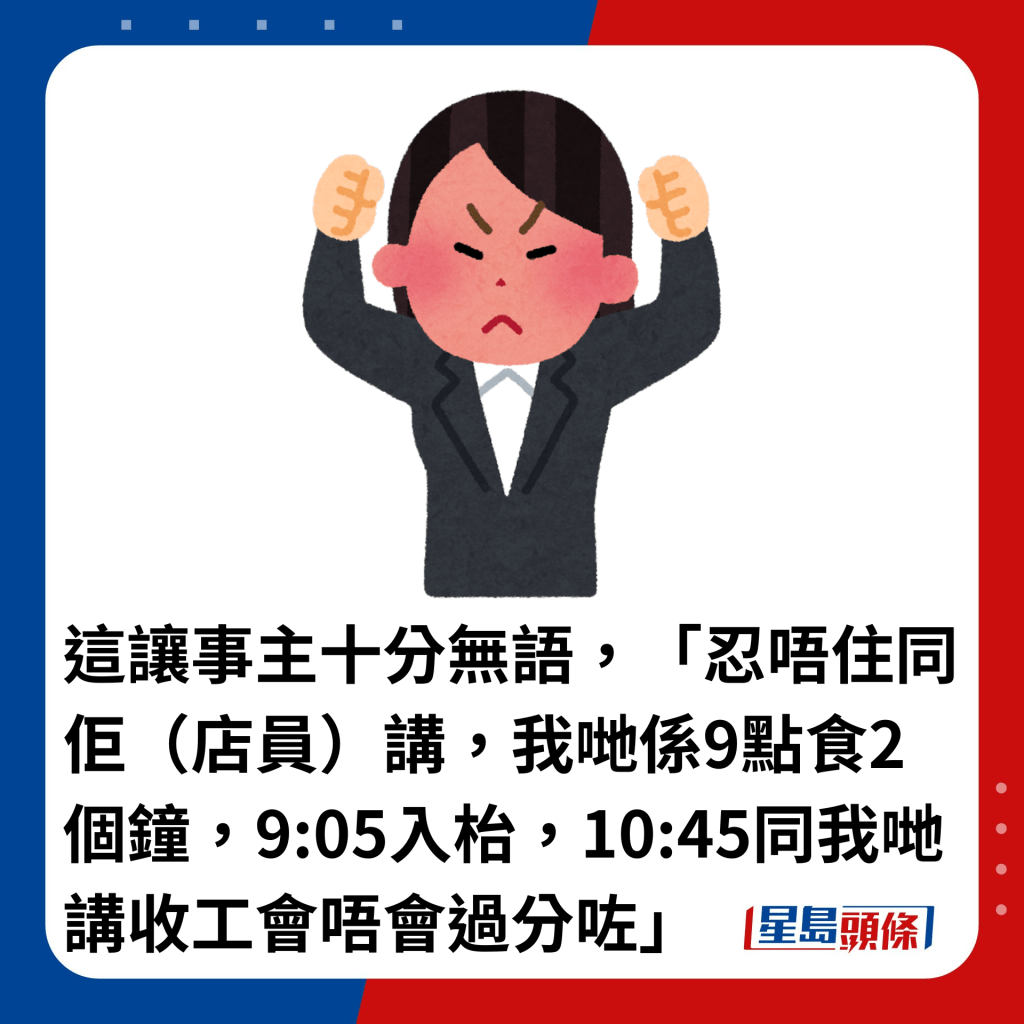 這讓事主十分無語，「忍唔住同佢（店員）講，我哋係9點食2個鐘，9:05入枱，10:45同我哋講收工會唔會過分咗」

星島頭條